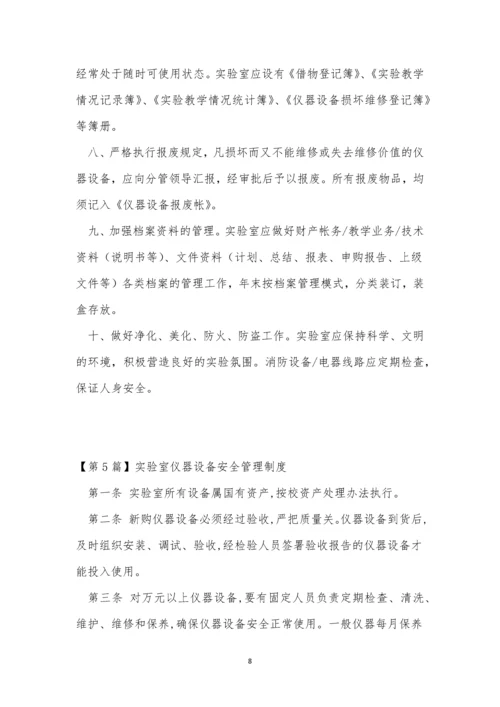 经常处于随时可使用状态。实验室应设有《借物登记簿》、《实验教学情况记录簿》、《实验教学情况统计簿》、《仪器设备损坏维修登记簿》等簿册。

八、严格执行报废规定，凡损坏而又不能维修或失去维修价值的仪器设备，应向分管领导汇报，经审批后予以报废。所有报废物品，均须记入《仪器设备报废帐》。

九、加强档案资料的管理。实验室应做好财产帐务/教学业务/技术资料（说明书等）、文件资料（计划、总结、报表、申购报告、上级文件等）各类档案的管理工作，年末按档案管理模式，分类装订，装盒存放。

十、做好净化、美化、防火、防盗工作。实验室应保持科学、文明的环境，积极营造良好的实验氛围。消防设备/电器线路应定期检查，保证人身安全。

【第5篇】实验室仪器设备安全管理制度

第一条 实验室所有设备属国有资产,按校资产处理办法执行。

第二条 新购仪器设备必须经过验收,严把质量关。仪器设备到货后,及时组织安装、调试、验收,经检验人员签署验收报告的仪器设备才能投入使用。

第三条 对万元以上仪器设备,要有固定人员负责定期检查、清洗、维护、维修和保养,确保仪器设备安全正常使用。一般仪器每月保养

8